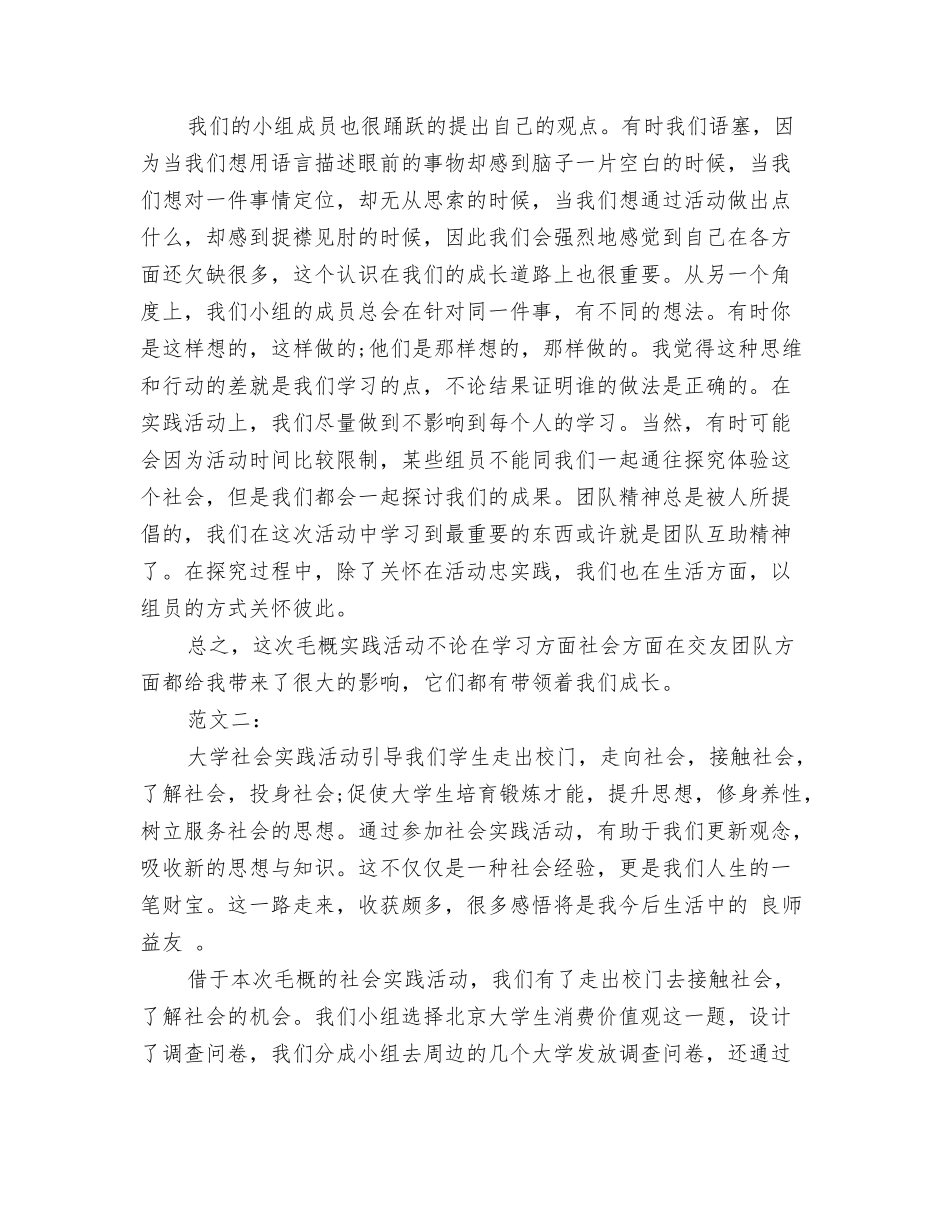 我们的小组成员也很踊跃的提出自己的观点。有时我们语塞，因为当我们想用语言描述眼前的事物却感到脑子一片空白的时候，当我们想对一件事情定位，却无从思索的时候，当我们想通过活动做出点什么，却感到捉襟见肘的时候，因此我们会强烈地感觉到自己在各方面还欠缺很多，这个认识在我们的成长道路上也很重要。从另一个角度上，我们小组的成员总会在针对同一件事，有不同的想法。有时你是这样想的，这样做的;他们是那样想的，那样做的。我觉得这种思维和行动的差就是我们学习的点，不论结果证明谁的做法是正确的。在实践活动上，我们尽量做到不影响到每个人的学习。当然，有时可能会因为活动时间比较限制，某些组员不能同我们一起通往探究体验这个社会，但是我们都会一起探讨我们的成果。团队精神总是被人所提倡的，我们在这次活动中学习到最重要的东西或许就是团队互助精神了。在探究过程中，除了关怀在活动忠实践，我们也在生活方面，以组员的方式关怀彼此。

总之，这次毛概实践活动不论在学习方面社会方面在交友团队方面都给我带来了很大的影响，它们都有带领着我们成长。

范文二：

大学社会实践活动引导我们学生走出校门，走向社会，接触社会，了解社会，投身社会;促使大学生培育锻炼才能，提升思想，修身养性，树立服务社会的思想。通过参加社会实践活动，有助于我们更新观念，吸收新的思想与知识。这不仅仅是一种社会经验，更是我们人生的一笔财宝。这一路走来，收获颇多，很多感悟将是我今后生活中的 良师益友 。

借于本次毛概的社会实践活动，我们有了走出校门去接触社会，了解社会的机会。我们小组选择北京大学生消费价值观这一题，设计了调查问卷，我们分成小组去周边的几个大学发放调查问卷，还通过